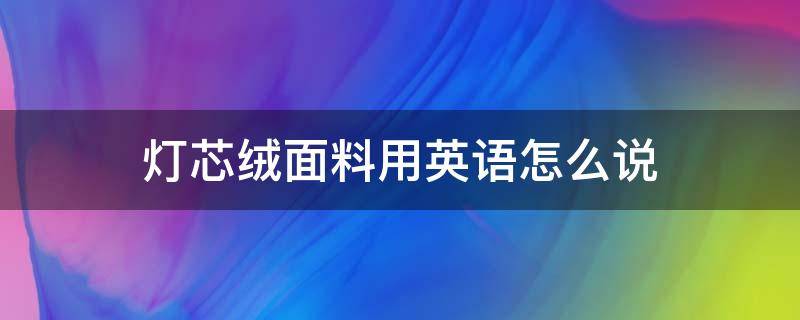 灯芯绒面料用英语怎么说